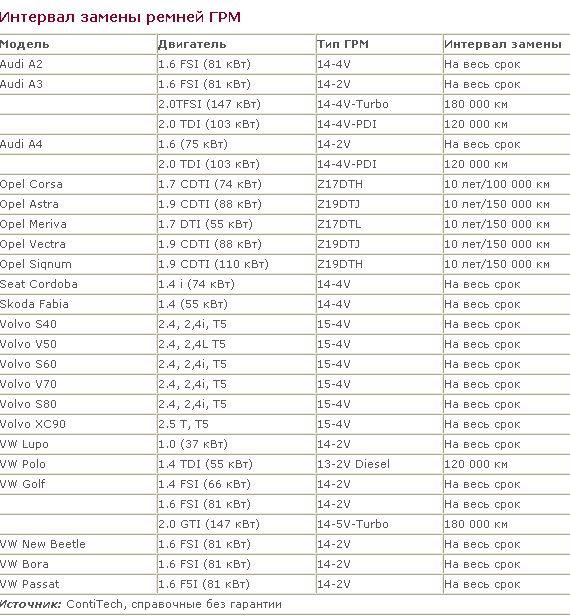 Интервал замены ремней ГРМ

| Модель | Двигатель | Тип ГРМ | Интервал замены |
|---|---|---|---|
| Audi A2 | 1.6 FSI (81 кВт) | 14-4V | На весь срок |
| Audi A3 | 1.6 FSI (81 кВт) | 14-2V | На весь срок |
| | 2.0TFSI (147 кВт) | 14-4V-Turbo | 180 000 км |
| | 2.0 TDI (103 кВт) | 14-4V-PDI | 120 000 км |
| Audi A4 | 1.6 (75 кВт) | 14-2V | На весь срок |
| | 2.0 TDI (103 кВт) | 14-4V-PDI | 120 000 км |
| Opel Corsa | 1.7 CDTI (74 кВт) | Z17DTH | 10 лет/100 000 км |
| Opel Astra | 1.9 CDTI (88 кВт) | Z19DTJ | 10 лет/150 000 км |
| Opel Meriva | 1.7 DTI (55 кВт) | Z17DTL | 10 лет/150 000 км |
| Opel Vectra | 1.9 CDTI (88 кВт) | Z19DTJ | 10 лет/150 000 км |
| Opel Siqnum | 1.9 CDTI (110 кВт) | Z19DTH | 10 лет/150 000 км |
| Seat Cordoba | 1.4 i (74 кВт) | 14-4V | На весь срок |
| Skoda Fabia | 1.4 (55 кВт) | 14-4V | На весь срок |
| Volvo S40 | 2.4, 2,4i, T5 | 15-4V | На весь срок |
| Volvo V50 | 2.4, 2,4L T5 | 15-4V | На весь срок |
| Volvo S60 | 2.4, 2,4i, T5 | 15-4V | На весь срок |
| Volvo V70 | 2.4, 2,4i, T5 | 15-4V | На весь срок |
| Volvo S80 | 2.4, 2,4i, T5 | 15-4V | На весь срок |
| Volvo XC90 | 2.5 T, T5 | 15-4V | На весь срок |
| VW Lupo | 1.0 (37 кВт) | 14-2V | На весь срок |
| VW Polo | 1.4 TDI (55 кВт) | 13-2V Diesel | 120 000 км |
| VW Golf | 1.4 FSI (66 кВт) | 14-2V | На весь срок |
| | 1.6 FSI (81 кВт) | 14-2V | На весь срок |
| | 2.0 GTI (147 кВт) | 14-5V-Turbo | 180 000 км |
| VW New Beetle | 1.6 FSI (81 кВт) | 14-2V | На весь срок |
| VW Bora | 1.6 FSI (81 кВт) | 14-2V | На весь срок |
| VW Passat | 1.6 FSI (81 кВт) | 14-2V | На весь срок |

Источник: ContiTech, справочные без гарантии